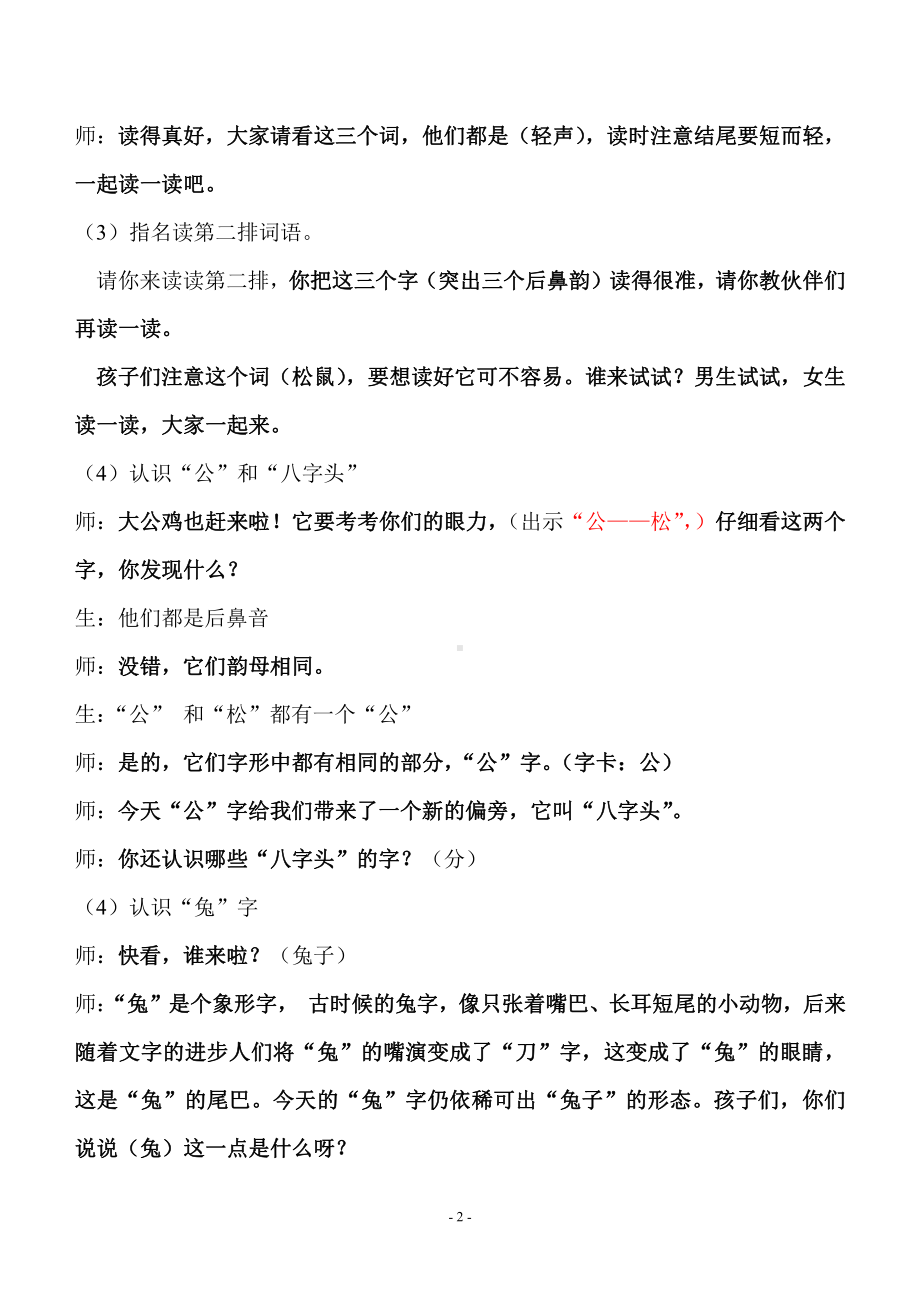 师：读得真好，大家请看这三个词，他们都是（轻声），读时注意结尾要短而轻，一起读一读吧。

（3）指名读第二排词语。

请你来读读第二排，你把这三个字（突出三个后鼻韵）读得很准，请你教伙伴们再读一读。

孩子们注意这个词（松鼠），要想读好它可不容易。谁来试试？男生试试，女生读一读，大家一起来。

（4）认识“公”和“八字头”

师：大公鸡也赶来啦！它要考考你们的眼力，（出示“公——松”，）仔细看这两个字，你发现什么？

生：他们都是后鼻音

师：没错，它们韵母相同。

生：“公” 和“松”都有一个“公”

师：是的，它们字形中都有相同的部分，“公”字。（字卡：公）

师：今天“公”字给我们带来了一个新的偏旁，它叫“八字头”。

师：你还认识哪些“八字头”的字？（分）

（4）认识“兔”字

师：快看，谁来啦？（兔子）

师：“兔”是个象形字， 古时候的兔字，像只张着嘴巴、长耳短尾的小动物，后来随着文字的进步人们将“兔”的嘴演变成了“刀”字，这变成了“兔”的眼睛，这是“兔”的尾巴。今天的“兔”字仍依稀可出“兔子”的形态。孩子们，你们说说（兔）这一点是什么呀？

- 2 -